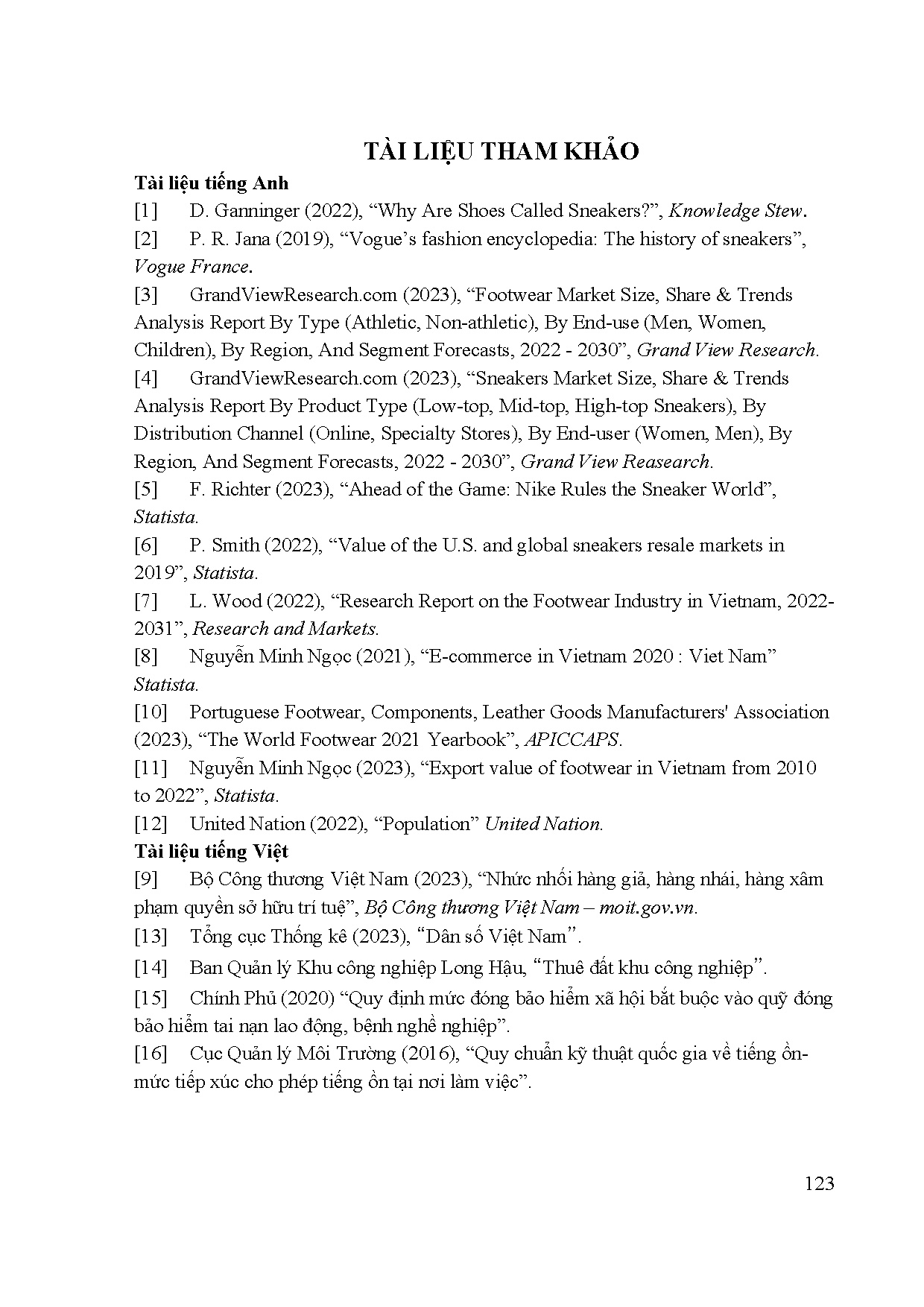 TÀI LIỆU THAM KHẢO

Tài liệu tiếng Anh

[1] D. Ganninger (2022), “Why Are Shoes Called Sneakers?”, Knowledge Stew.

[2] P. R. Jana (2019), “Vogue’s fashion encyclopedia: The history of sneakers”, Vogue France.

[3] GrandViewResearch.com (2023), “Footwear Market Size, Share & Trends Analysis Report By Type (Athletic, Non-athletic), By End-use (Men, Women, Children), By Region, And Segment Forecasts, 2022 - 2030”, Grand View Research.

[4] GrandViewResearch.com (2023), “Sneakers Market Size, Share & Trends Analysis Report By Product Type (Low-top, Mid-top, High-top Sneakers), By Distribution Channel (Online, Specialty Stores), By End-user (Women, Men), By Region, And Segment Forecasts, 2022 - 2030”, Grand View Reasearch.

[5] F. Richter (2023), “Ahead of the Game: Nike Rules the Sneaker World”, Statista.

[6] P. Smith (2022), “Value of the U.S. and global sneakers resale markets in 2019”, Statista.

[7] L. Wood (2022), “Research Report on the Footwear Industry in Vietnam, 2022-2031”, Research and Markets.

[8] Nguyễn Minh Ngọc (2021), “E-commerce in Vietnam 2020 : Viet Nam” Statista.

[10] Portuguese Footwear, Components, Leather Goods Manufacturers' Association (2023), “The World Footwear 2021 Yearbook”, APICCAPS.

[11] Nguyễn Minh Ngọc (2023), “Export value of footwear in Vietnam from 2010 to 2022”, Statista.

[12] United Nation (2022), “Population” United Nation.

Tài liệu tiếng Việt

[9] Bộ Công thương Việt Nam (2023), “Nhức nhối hàng giả, hàng nhái, hàng xâm phạm quyền sở hữu trí tuệ”, Bộ Công thương Việt Nam – moit.gov.vn.

[13] Tổng cục Thống kê (2023), “Dân số Việt Nam”.

[14] Ban Quản lý Khu công nghiệp Long Hậu, “Thuê đất khu công nghiệp”.

[15] Chính Phủ (2020) “Quy định mức đóng bảo hiểm xã hội bắt buộc vào quỹ đóng bảo hiểm tai nạn lao động, bệnh nghề nghiệp”.

[16] Cục Quản lý Môi Trường (2016), “Quy chuẩn kỹ thuật quốc gia về tiếng ồn-mức tiếp xúc cho phép tiếng ồn tại nơi làm việc”.

123